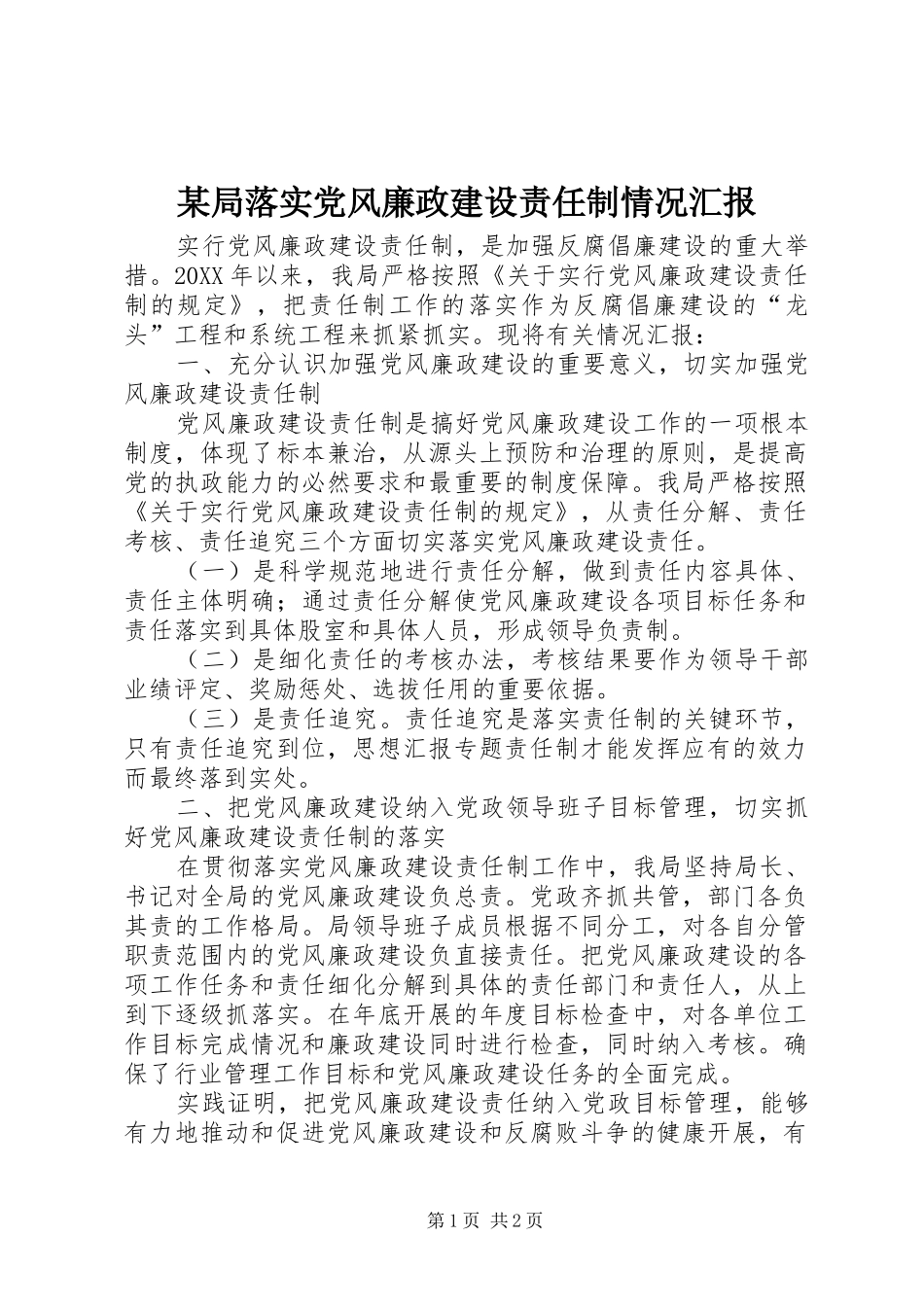 某局落实党风廉政建设责任制情况汇报

实行党风廉政建设责任制，是加强反腐倡廉建设的重大举措。20XX年以来，我局严格按照《关于实行党风廉政建设责任制的规定》，把责任制工作的落实作为反腐倡廉建设的“龙头”工程和系统工程来抓紧抓实。现将有关情况汇报：

一、充分认识加强党风廉政建设的重要意义，切实加强党风廉政建设责任制

党风廉政建设责任制是搞好党风廉政建设工作的一项根本制度，体现了标本兼治，从源头上预防和治理的原则，是提高党的执政能力的必然要求和最重要的制度保障。我局严格按照《关于实行党风廉政建设责任制的规定》，从责任分解、责任考核、责任追究三个方面切实落实党风廉政建设责任。

（一）是科学规范地进行责任分解，做到责任内容具体、责任主体明确；通过责任分解使党风廉政建设各项目标任务和责任落实到具体股室和具体人员，形成领导负责制。

（二）是细化责任的考核办法，考核结果要作为领导干部业绩评定、奖励惩处、选拔任用的重要依据。

（三）是责任追究。责任追究是落实责任制的关键环节，只有责任追究到位，思想汇报专题责任制才能发挥应有的效力而最终落到实处。

二、把党风廉政建设纳入党政领导班子目标管理，切实抓好党风廉政建设责任制的落实

在贯彻落实党风廉政建设责任制工作中，我局坚持局长、书记对全局的党风廉政建设负总责。党政齐抓共管，部门各负其责的工作格局。局领导班子成员根据不同分工，对各自分管职责范围内的党风廉政建设负直接责任。把党风廉政建设的各项工作任务和责任细化分解到具体的责任部门和责任人，从上到下逐级抓落实。在年底开展的年度目标检查中，对各单位工作目标完成情况和廉政建设同时进行检查，同时纳入考核。确保了行业管理工作目标和党风廉政建设任务的全面完成。

实践证明，把党风廉政建设责任纳入党政目标管理，能够有力地推动和促进党风廉政建设和反腐败斗争的健康开展，有

第1页 共2页